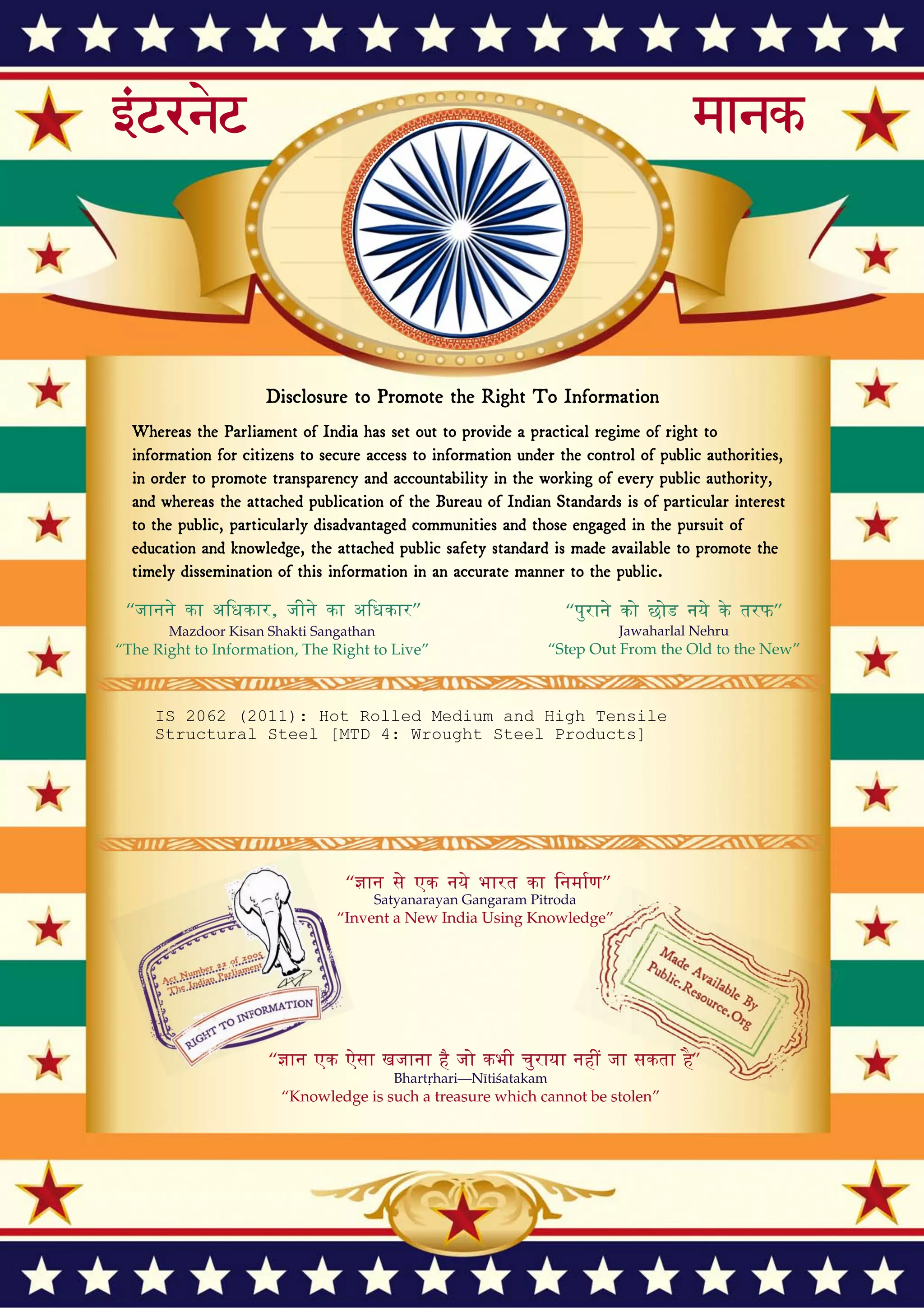 इंटरनेट मानक

Disclosure to Promote the Right To Information

Whereas the Parliament of India has set out to provide a practical regime of right to information for citizens to secure access to information under the control of public authorities, in order to promote transparency and accountability in the working of every public authority, and whereas the attached publication of the Bureau of Indian Standards is of particular interest to the public, particularly disadvantaged communities and those engaged in the pursuit of education and knowledge, the attached public safety standard is made available to promote the timely dissemination of this information in an accurate manner to the public.

"जानने का अधिकार, जीने का अधिकार"
Mazdoor Kisan Shakti Sangathan
"The Right to Information, The Right to Live"

"पुराने को छोड नये के तरफ"
Jawaharlal Nehru
"Step Out From the Old to the New"

IS 2062 (2011): Hot Rolled Medium and High Tensile Structural Steel [MTD 4: Wrought Steel Products]

"ज्ञान से एक नये भारत का निर्माण"
Satyanarayan Gangaram Pitroda
"Invent a New India Using Knowledge"

Act Number 22 of 2005
The Indian Parliament
RIGHT TO INFORMATION

Made Available By
Public.Resource.Org

"ज्ञान एक ऐसा खजाना है जो कभी चुराया नहीं जा सकता है"
Bhartṛhari—Nītiśatakam
"Knowledge is such a treasure which cannot be stolen"